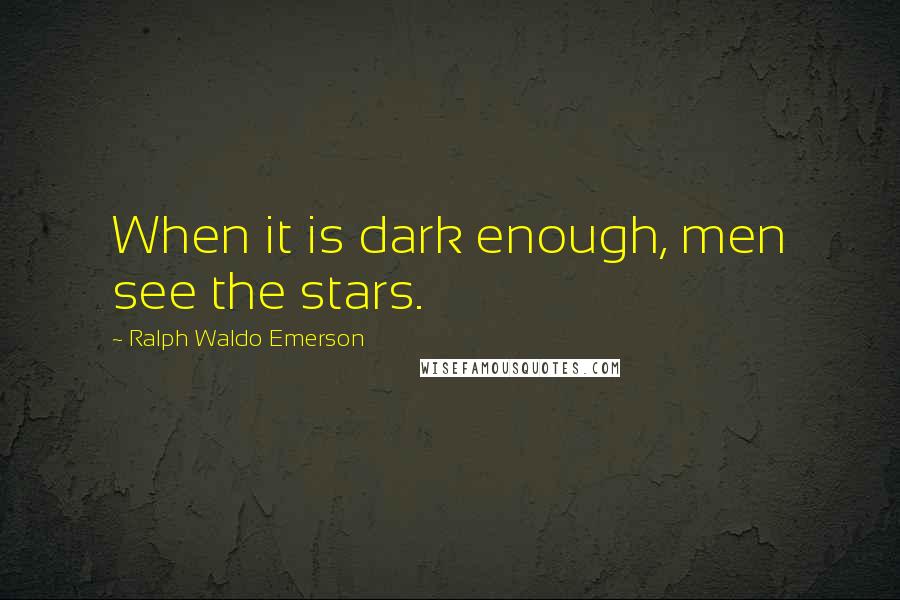 When it is dark enough, men see the stars.

~ Ralph Waldo Emerson

WISEFAMOUSQUOTES.COM